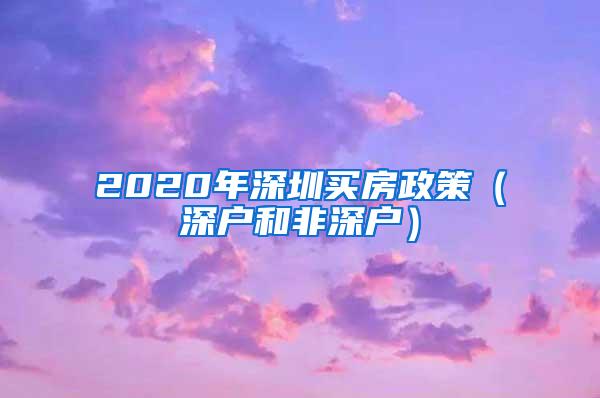 2020年深圳买房政策（深户和非深户）